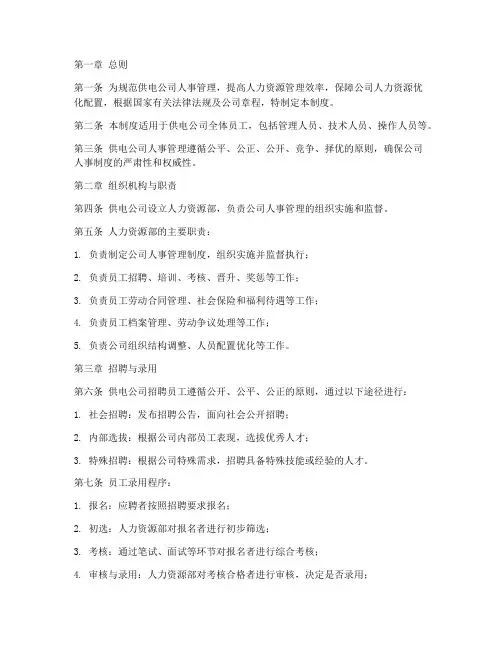 第一章 总则

第一条 为规范供电公司人事管理，提高人力资源管理效率，保障公司人力资源优化配置，根据国家有关法律法规及公司章程，特制定本制度。

第二条 本制度适用于供电公司全体员工，包括管理人员、技术人员、操作人员等。

第三条 供电公司人事管理遵循公平、公正、公开、竞争、择优的原则，确保公司人事制度的严肃性和权威性。

第二章 组织机构与职责

第四条 供电公司设立人力资源部，负责公司人事管理的组织实施和监督。

第五条 人力资源部的主要职责：

1. 负责制定公司人事管理制度，组织实施并监督执行；

2. 负责员工招聘、培训、考核、晋升、奖惩等工作；

3. 负责员工劳动合同管理、社会保险和福利待遇等工作；

4. 负责员工档案管理、劳动争议处理等工作；

5. 负责公司组织结构调整、人员配置优化等工作。

第三章 招聘与录用

第六条 供电公司招聘员工遵循公开、公平、公正的原则，通过以下途径进行：

1. 社会招聘：发布招聘公告，面向社会公开招聘；

2. 内部选拔：根据公司内部员工表现，选拔优秀人才；

3. 特殊招聘：根据公司特殊需求，招聘具备特殊技能或经验的人才。

第七条 员工录用程序：

1. 报名：应聘者按照招聘要求报名；

2. 初选：人力资源部对报名者进行初步筛选；

3. 考核：通过笔试、面试等环节对报名者进行综合考核；

4. 审核与录用：人力资源部对考核合格者进行审核，决定是否录用；